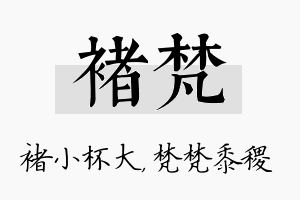 褚梵

褚小杯大，梵梵黍稷